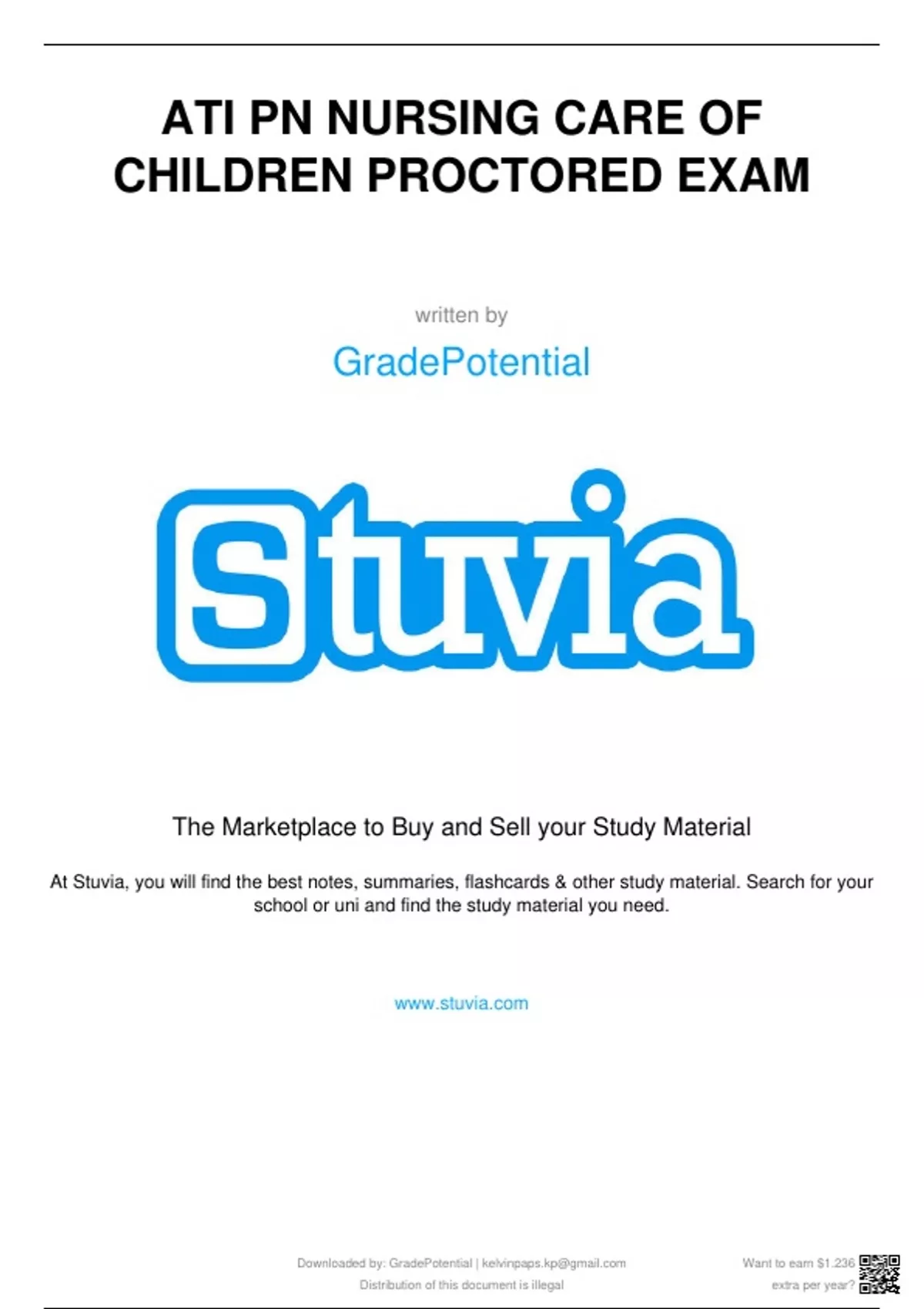 ATI PN NURSING CARE OF CHILDREN PROCTORED EXAM

written by

GradePotential

Stuvia

The Marketplace to Buy and Sell your Study Material

At Stuvia, you will find the best notes, summaries, flashcards & other study material. Search for your school or uni and find the study material you need.

www.stuvia.com

Downloaded by: GradePotential | kelvinpaps.kp@gmail.com
Distribution of this document is illegal

Want to earn $1.236 extra per year?